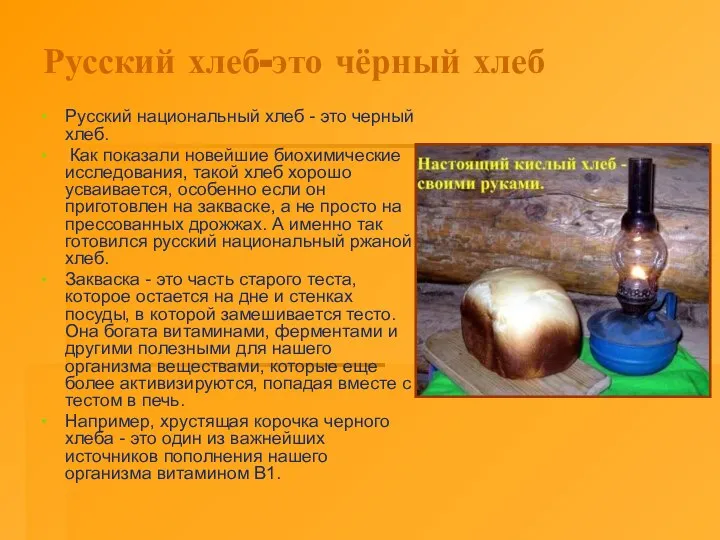 Русский хлеб-это чёрный хлеб

Русский национальный хлеб - это черный хлеб.

Как показали новейшие биохимические исследования, такой хлеб хорошо усваивается, особенно если он приготовлен на закваске, а не просто на прессованных дрожжах. А именно так готовился русский национальный ржаной хлеб.

Закваска - это часть старого теста, которое остается на дне и стенках посуды, в которой замешивается тесто. Она богата витаминами, ферментами и другими полезными для нашего организма веществами, которые еще более активизируются, попадая вместе с тестом в печь.

Например, хрустящая корочка черного хлеба - это один из важнейших источников пополнения нашего организма витамином В1.

Настоящий кислый хлеб - своими руками.